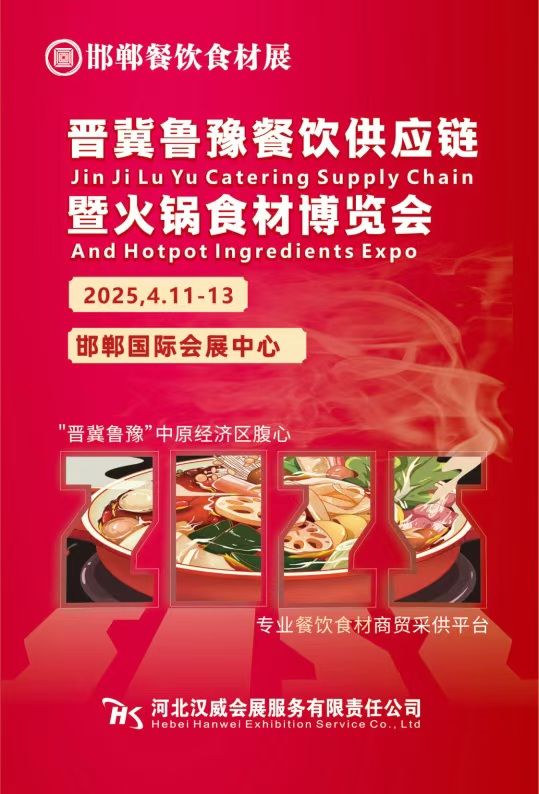 邯郸餐饮食材展

晋冀鲁豫餐饮供应链
Jin Ji Lu Yu Catering Supply Chain
暨火锅食材博览会
And Hotpot Ingredients Expo

2025,4.11-13

邯郸国际会展中心

"晋冀鲁豫"中原经济区腹心

2025

专业餐饮食材商贸采供平台

HS 河北汉威会展服务有限责任公司
Hebei Hanwei Exhibition Service Co., Ltd